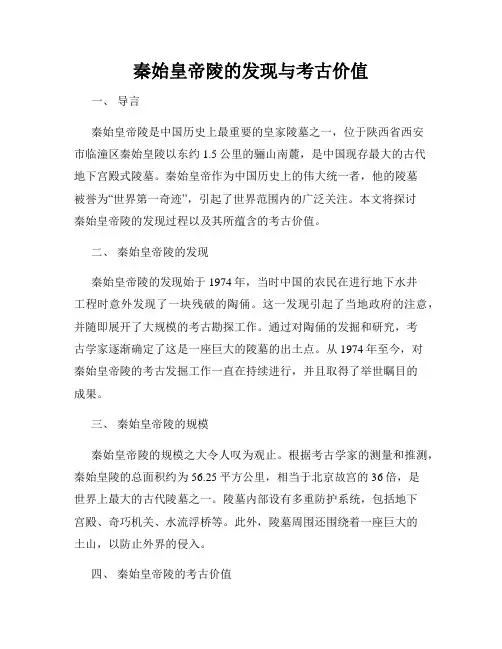 秦始皇帝陵的发现与考古价值

一、 导言

秦始皇帝陵是中国历史上最重要的皇家陵墓之一，位于陕西省西安市临潼区秦始皇陵以东约 1.5 公里的骊山南麓，是中国现存最大的古代地下宫殿式陵墓。秦始皇帝作为中国历史上的伟大统一者，他的陵墓被誉为“世界第一奇迹”，引起了世界范围内的广泛关注。本文将探讨秦始皇帝陵的发现过程以及其所蕴含的考古价值。

二、 秦始皇帝陵的发现

秦始皇帝陵的发现始于 1974 年，当时中国的农民在进行地下水井工程时意外发现了一块残破的陶俑。这一发现引起了当地政府的注意，并随即展开了大规模的考古勘探工作。通过对陶俑的发掘和研究，考古学家逐渐确定了这是一座巨大的陵墓的出土点。从 1974 年至今，对秦始皇帝陵的考古发掘工作一直在持续进行，并且取得了举世瞩目的成果。

三、 秦始皇帝陵的规模

秦始皇帝陵的规模之大令人叹为观止。根据考古学家的测量和推测，秦始皇陵的总面积约为 56.25 平方公里，相当于北京故宫的 36 倍，是世界上最大的古代陵墓之一。陵墓内部设有多重防护系统，包括地下宫殿、奇巧机关、水流浮桥等。此外，陵墓周围还围绕着一座巨大的土山，以防止外界的侵入。

四、 秦始皇帝陵的考古价值